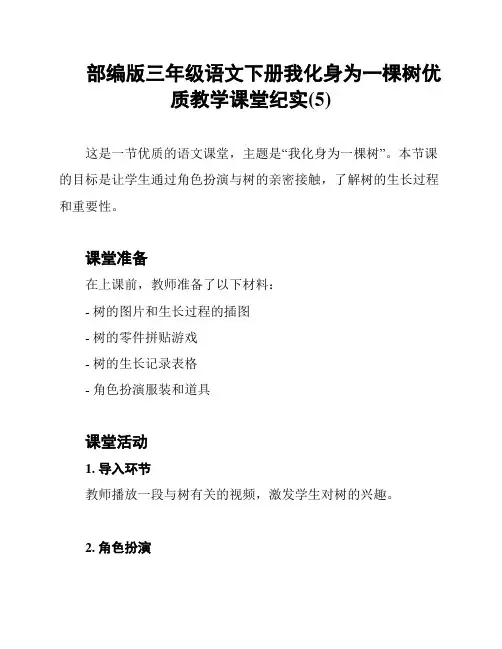 部编版三年级语文下册我化身为一棵树优质教学课堂纪实(5)

这是一节优质的语文课堂，主题是“我化身为一棵树”。本节课的目标是让学生通过角色扮演与树的亲密接触，了解树的生长过程和重要性。

课堂准备

在上课前，教师准备了以下材料：

- 树的图片和生长过程的插图

- 树的零件拼贴游戏

- 树的生长记录表格

- 角色扮演服装和道具

课堂活动

1. 导入环节

教师播放一段与树有关的视频，激发学生对树的兴趣。

2. 角色扮演